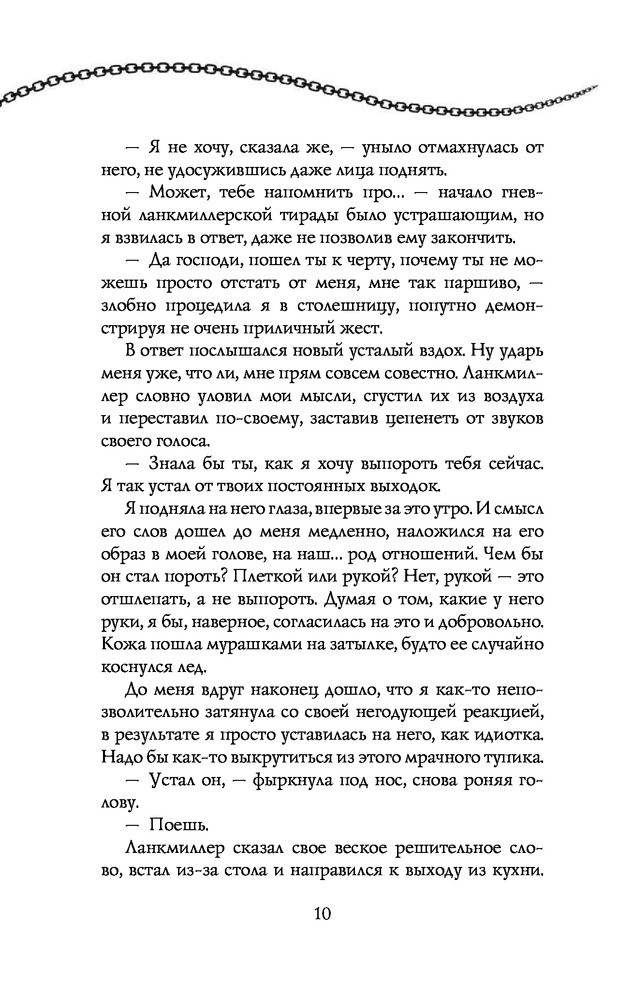 — Я не хочу, сказала же, — уныло отмахнулась от него, не удосужившись даже лица поднять.

— Может, тебе напомнить про... — начало гневной ланкмиллерской тирады было устрашающим, но я взвилась в ответ, даже не позволив ему закончить.

— Да господи, пошел ты к черту, почему ты не можешь просто отстать от меня, мне так паршиво, — злобно процедила я в столешницу, попутно демонстрируя не очень приличный жест.

В ответ послышался новый усталый вздох. Ну ударь меня уже, что ли, мне прям совсем совестно. Ланкмиллер словно уловил мои мысли, сгустил их из воздуха и переставил по-своему, заставив цепенеть от звуков своего голоса.

— Знала бы ты, как я хочу выпороть тебя сейчас. Я так устал от твоих постоянных выходок.

Я подняла на него глаза, впервые за это утро. И смысл его слов дошел до меня медленно, наложился на его образ в моей голове, на наш... род отношений. Чем бы он стал пороть? Плеткой или рукой? Нет, рукой — это отшлепать, а не выпороть. Думая о том, какие у него руки, я бы, наверное, согласилась на это и добровольно. Кожа пошла мурашками на затылке, будто ее случайно коснулся лед.

До меня вдруг наконец дошло, что я как-то непозволительно затянула со своей негодующей реакцией, в результате я просто уставилась на него, как идиотка. Надо бы как-то выкрутиться из этого мрачного тупика.

— Устал он, — фыркнула под нос, снова роняя голову.

— Поешь.

Ланкмиллер сказал свое веское решительное слово, встал из-за стола и направился к выходу из кухни.

10